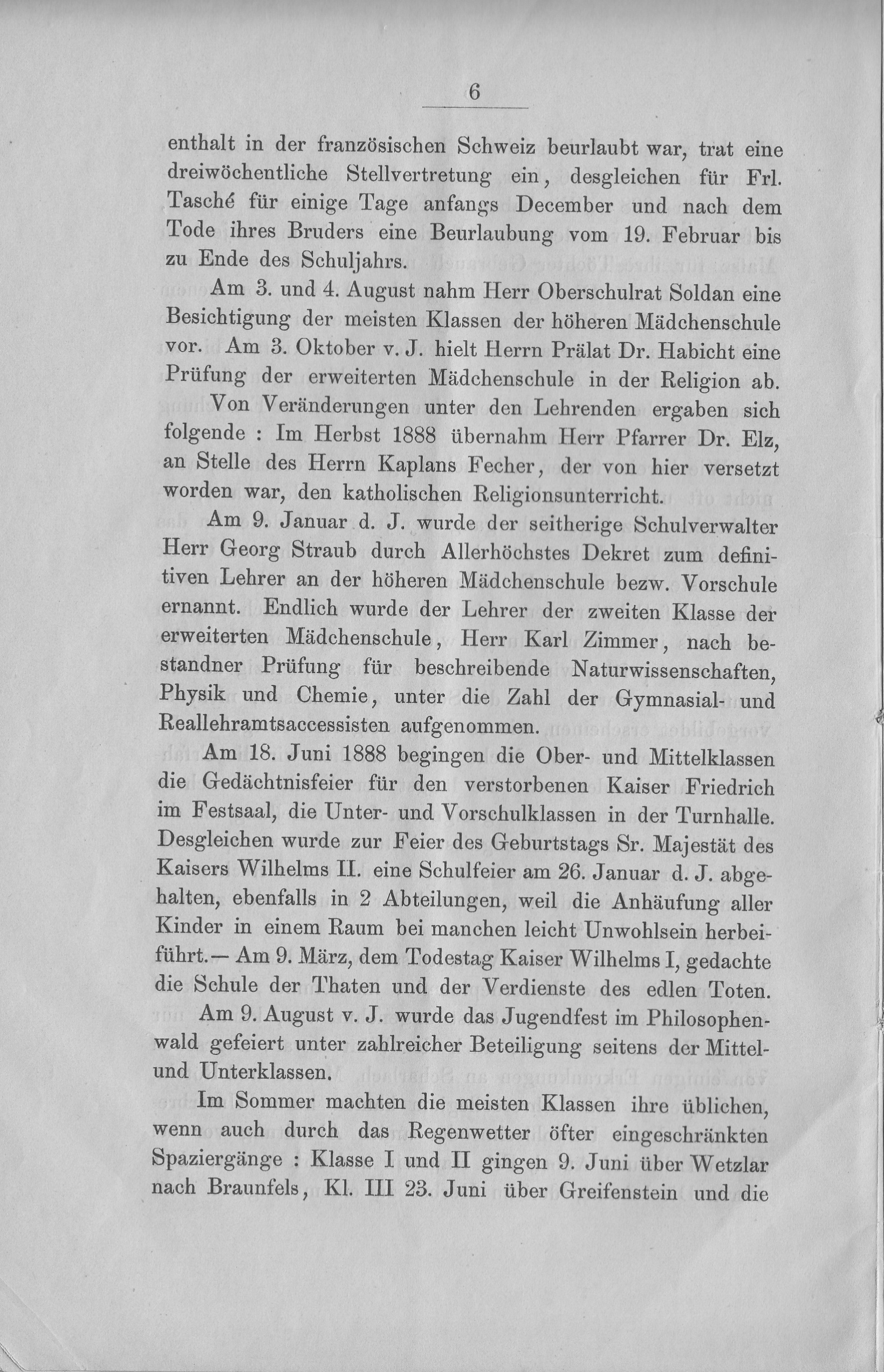 6

enthalt in der französischen Schweiz beurlaubt war, trat eine dreiwöchentliche Stellvertretung ein, desgleichen für Frl. Tasché für einige Tage anfangs December und nach dem Tode ihres Bruders eine Beurlaubung vom 19. Februar bis zu Ende des Schuljahrs.

Am 3. und 4. August nahm Herr Oberschulrat Soldan eine Besichtigung der meisten Klassen der höheren Mädchenschule vor. Am 3. Oktober v. J. hielt Herrn Prälat Dr. Habicht eine Prüfung der erweiterten Mädchenschule in der Religion ab.

Von Veränderungen unter den Lehrenden ergaben sich folgende : Im Herbst 1888 übernahm Herr Pfarrer Dr. Elz, an Stelle des Herrn Kaplans Fecher, der von hier versetzt worden war, den katholischen Religionsunterricht.

Am 9. Januar d. J. wurde der seitherige Schulverwalter Herr Georg Straub durch Allerhöchstes Dekret zum definitiven Lehrer an der höheren Mädchenschule bezw. Vorschule ernannt. Endlich wurde der Lehrer der zweiten Klasse der erweiterten Mädchenschule, Herr Karl Zimmer, nach bestandner Prüfung für beschreibende Naturwissenschaften, Physik und Chemie, unter die Zahl der Gymnasial- und Reallehramtsaccessisten aufgenommen.

Am 18. Juni 1888 begingen die Ober- und Mittelklassen die Gedächtnisfeier für den verstorbenen Kaiser Friedrich im Festsaal, die Unter- und Vorschulklassen in der Turnhalle. Desgleichen wurde zur Feier des Geburtstags Sr. Majestät des Kaisers Wilhelms II. eine Schulfeier am 26. Januar d. J. abgehalten, ebenfalls in 2 Abteilungen, weil die Anhäufung aller Kinder in einem Raum bei manchen leicht Unwohlsein herbeiführt.— Am 9. März, dem Todestag Kaiser Wilhelms I, gedachte die Schule der Thaten und der Verdienste des edlen Toten.

Am 9. August v. J. wurde das Jugendfest im Philosophenwald gefeiert unter zahlreicher Beteiligung seitens der Mittel- und Unterklassen.

Im Sommer machten die meisten Klassen ihre üblichen, wenn auch durch das Regenwetter öfter eingeschränkten Spaziergänge : Klasse I und II gingen 9. Juni über Wetzlar nach Braunfels, Kl. III 23. Juni über Greifenstein und die